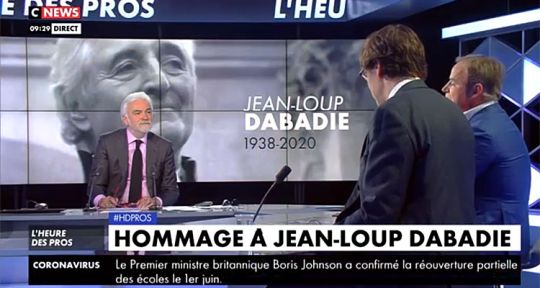 E DES PROS

L'HEU

C NEWS

09:29 DIRECT

JEAN-LOUP DABADIE
1938-2020

#HDPROS

L'HEURE DES PROS

HOMMAGE À JEAN-LOUP DABADIE

CORONAVIRUS

Le Premier ministre britannique Boris Johnson a confirmé la réouverture partielle des écoles le 1er juin.